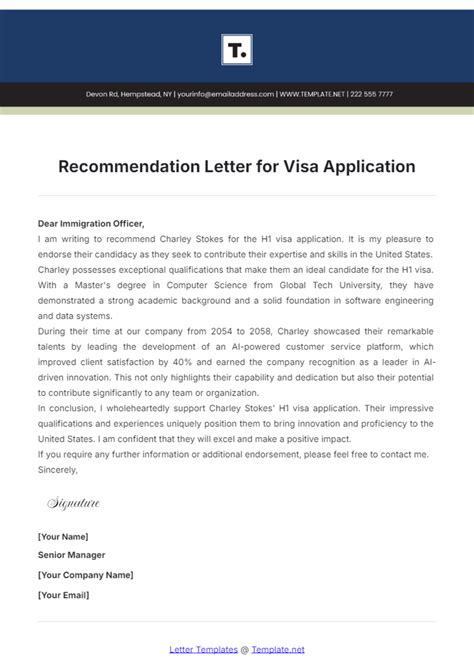 T.

Devon Rd, Hempstead, NY | yourinfo@emailaddress.com | WWW.TEMPLATE.NET | 222 555 7777

Recommendation Letter for Visa Application

Dear Immigration Officer,

I am writing to recommend Charley Stokes for the H1 visa application. It is my pleasure to endorse their candidacy as they seek to contribute their expertise and skills in the United States.

Charley possesses exceptional qualifications that make them an ideal candidate for the H1 visa. With a Master's degree in Computer Science from Global Tech University, they have demonstrated a strong academic background and a solid foundation in software engineering and data systems.

During their time at our company from 2054 to 2058, Charley showcased their remarkable talents by leading the development of an AI-powered customer service platform, which improved client satisfaction by 40% and earned the company recognition as a leader in AI-driven innovation. This not only highlights their capability and dedication but also their potential to contribute significantly to any team or organization.

In conclusion, I wholeheartedly support Charley Stokes' H1 visa application. Their impressive qualifications and experiences uniquely position them to bring innovation and proficiency to the United States. I am confident that they will excel and make a positive impact.

If you require any further information or additional endorsement, please feel free to contact me.

Sincerely,

Signature

[Your Name]

Senior Manager

[Your Company Name]

[Your Email]

Letter Templates @ Template.net